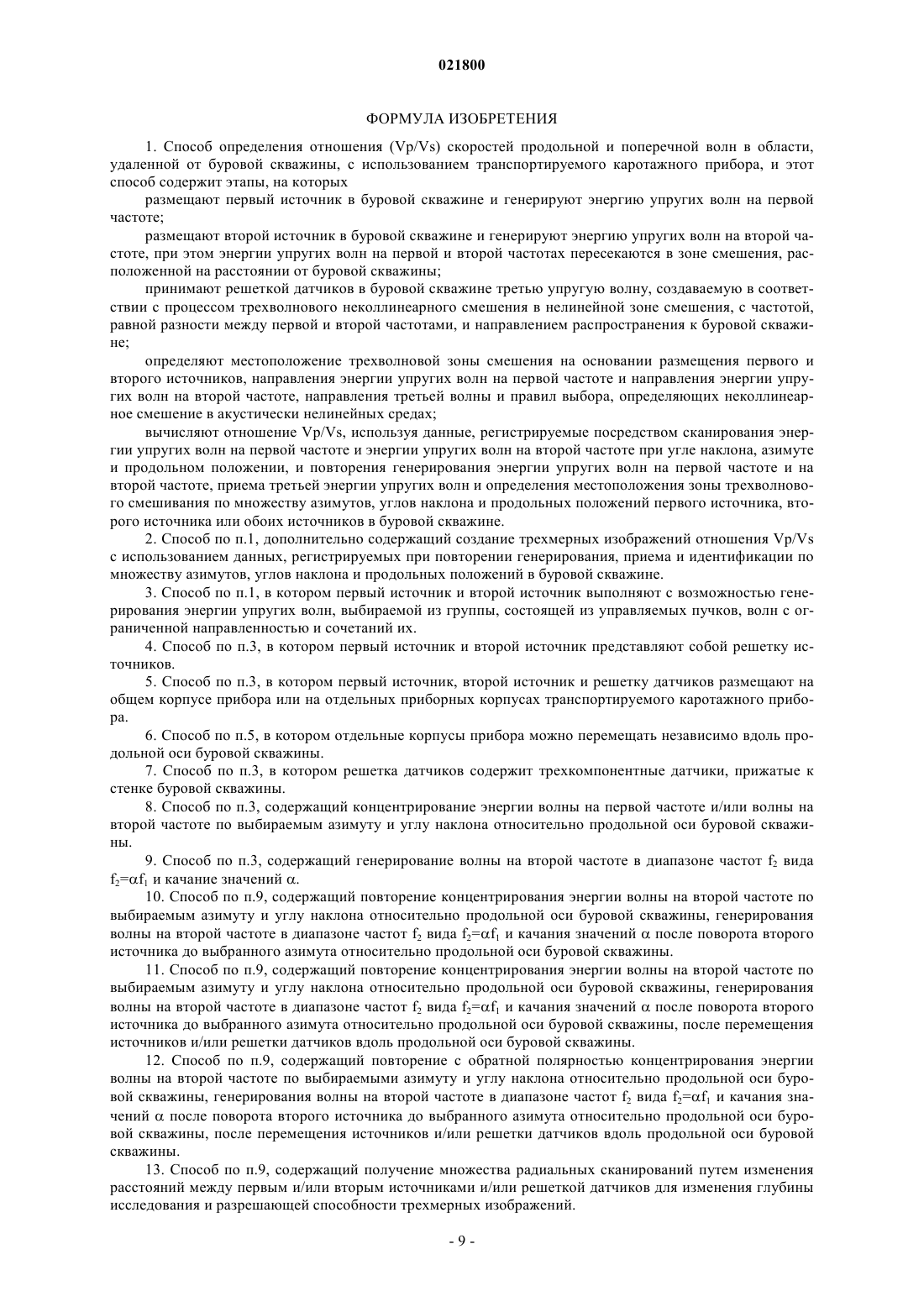 021800

ФОРМУЛА ИЗОБРЕТЕНИЯ

1. Способ определения отношения (Vp/Vs) скоростей продольной и поперечной волн в области, удаленной от буровой скважины, с использованием транспортируемого каротажного прибора, и этот способ содержит этапы, на которых

размещают первый источник в буровой скважине и генерируют энергию упругих волн на первой частоте;

размещают второй источник в буровой скважине и генерируют энергию упругих волн на второй частоте, при этом энергии упругих волн на первой и второй частотах пересекаются в зоне смешения, расположенной на расстоянии от буровой скважины;

принимают решеткой датчиков в буровой скважине третью упругую волну, создаваемую в соответствии с процессом трехволнового неколлинеарного смешения в нелинейной зоне смешения, с частотой, равной разности между первой и второй частотами, и направлением распространения к буровой скважине;

определяют местоположение трехволновой зоны смешения на основании размещения первого и второго источников, направления энергии упругих волн на первой частоте и направления энергии упругих волн на второй частоте, направления третьей волны и правил выбора, определяющих неколлинеарное смешение в акустически нелинейных средах;

вычисляют отношение Vp/Vs, используя данные, регистрируемые посредством сканирования энергии упругих волн на первой частоте и энергии упругих волн на второй частоте при угле наклона, азимуте и продольном положении, и повторения генерирования энергии упругих волн на первой частоте и на второй частоте, приема третьей энергии упругих волн и определения местоположения зоны трехволнового смешивания по множеству азимутов, углов наклона и продольных положений первого источника, второго источника или обоих источников в буровой скважине.

2. Способ по п.1, дополнительно содержащий создание трехмерных изображений отношения Vp/Vs с использованием данных, регистрируемых при повторении генерирования, приема и идентификации по множеству азимутов, углов наклона и продольных положений в буровой скважине.

3. Способ по п.1, в котором первый источник и второй источник выполняют с возможностью генерирования энергии упругих волн, выбираемой из группы, состоящей из управляемых пучков, волн с ограниченной направленностью и сочетаний их.

4. Способ по п.3, в котором первый источник и второй источник представляют собой решетку источников.

5. Способ по п.3, в котором первый источник, второй источник и решетку датчиков размещают на общем корпусе прибора или на отдельных приборных корпусах транспортируемого каротажного прибора.

6. Способ по п.5, в котором отдельные корпусы прибора можно перемещать независимо вдоль продольной оси буровой скважины.

7. Способ по п.3, в котором решетка датчиков содержит трехкомпонентные датчики, прижатые к стенке буровой скважины.

8. Способ по п.3, содержащий концентрирование энергии волны на первой частоте и/или волны на второй частоте по выбираемым азимуту и углу наклона относительно продольной оси буровой скважины.

9. Способ по п.3, содержащий генерирование волны на второй частоте в диапазоне частот $f_2$ вида $f_2=\alpha f_1$ и качание значений $\alpha$.

10. Способ по п.9, содержащий повторение концентрирования энергии волны на второй частоте по выбираемым азимуту и углу наклона относительно продольной оси буровой скважины, генерирования волны на второй частоте в диапазоне частот $f_2$ вида $f_2=\alpha f_1$ и качания значений $\alpha$ после поворота второго источника до выбранного азимута относительно продольной оси буровой скважины.

11. Способ по п.9, содержащий повторение концентрирования энергии волны на второй частоте по выбираемым азимуту и углу наклона относительно продольной оси буровой скважины, генерирования волны на второй частоте в диапазоне частот $f_2$ вида $f_2=\alpha f_1$ и качания значений $\alpha$ после поворота второго источника до выбранного азимута относительно продольной оси буровой скважины, после перемещения источников и/или решетки датчиков вдоль продольной оси буровой скважины.

12. Способ по п.9, содержащий повторение с обратной полярностью концентрирования энергии волны на второй частоте по выбираемыми азимуту и углу наклона относительно продольной оси буровой скважины, генерирования волны на второй частоте в диапазоне частот $f_2$ вида $f_2=\alpha f_1$ и качания значений $\alpha$ после поворота второго источника до выбранного азимута относительно продольной оси буровой скважины, после перемещения источников и/или решетки датчиков вдоль продольной оси буровой скважины.

13. Способ по п.9, содержащий получение множества радиальных сканирований путем изменения расстояний между первым и/или вторым источниками и/или решеткой датчиков для изменения глубины исследования и разрешающей способности трехмерных изображений.

- 9 -